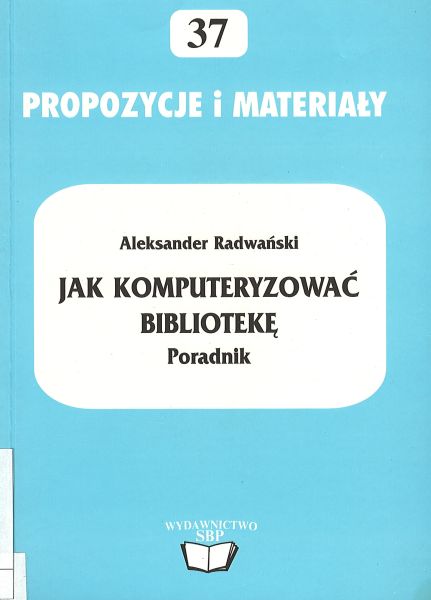 37

PROPOZYCJE i MATERIAŁY

Aleksander Radwański

JAK KOMPUTERYZOWAĆ BIBLIOTEKĘ

Poradnik

WYDAWNICTWO
SBP